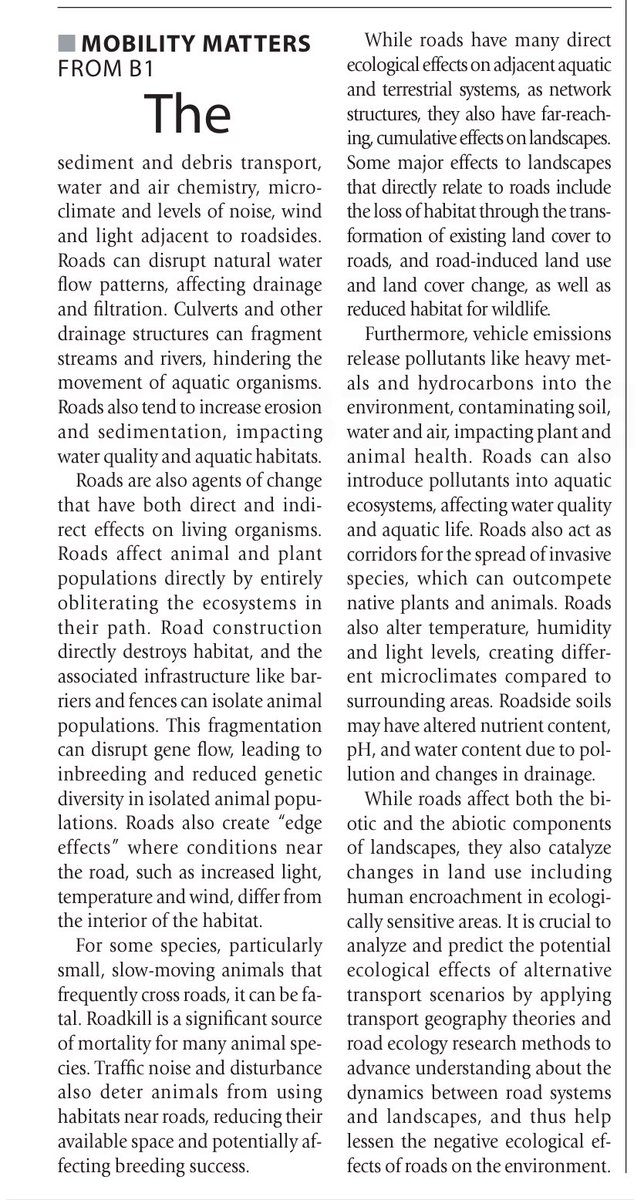 MOBILITY MATTERS
FROM B1

The

sediment and debris transport, water and air chemistry, microclimate and levels of noise, wind and light adjacent to roadsides. Roads can disrupt natural water flow patterns, affecting drainage and filtration. Culverts and other drainage structures can fragment streams and rivers, hindering the movement of aquatic organisms. Roads also tend to increase erosion and sedimentation, impacting water quality and aquatic habitats.

Roads are also agents of change that have both direct and indirect effects on living organisms. Roads affect animal and plant populations directly by entirely obliterating the ecosystems in their path. Road construction directly destroys habitat, and the associated infrastructure like barriers and fences can isolate animal populations. This fragmentation can disrupt gene flow, leading to inbreeding and reduced genetic diversity in isolated animal populations. Roads also create "edge effects" where conditions near the road, such as increased light, temperature and wind, differ from the interior of the habitat.

For some species, particularly small, slow-moving animals that frequently cross roads, it can be fatal. Roadkill is a significant source of mortality for many animal species. Traffic noise and disturbance also deter animals from using habitats near roads, reducing their available space and potentially affecting breeding success.

While roads have many direct ecological effects on adjacent aquatic and terrestrial systems, as network structures, they also have far-reaching, cumulative effects on landscapes. Some major effects to landscapes that directly relate to roads include the loss of habitat through the transformation of existing land cover to roads, and road-induced land use and land cover change, as well as reduced habitat for wildlife.

Furthermore, vehicle emissions release pollutants like heavy metals and hydrocarbons into the environment, contaminating soil, water and air, impacting plant and animal health. Roads can also introduce pollutants into aquatic ecosystems, affecting water quality and aquatic life. Roads also act as corridors for the spread of invasive species, which can outcompete native plants and animals. Roads also alter temperature, humidity and light levels, creating different microclimates compared to surrounding areas. Roadside soils may have altered nutrient content, pH, and water content due to pollution and changes in drainage.

While roads affect both the biotic and the abiotic components of landscapes, they also catalyze changes in land use including human encroachment in ecologically sensitive areas. It is crucial to analyze and predict the potential ecological effects of alternative transport scenarios by applying transport geography theories and road ecology research methods to advance understanding about the dynamics between road systems and landscapes, and thus help lessen the negative ecological effects of roads on the environment.